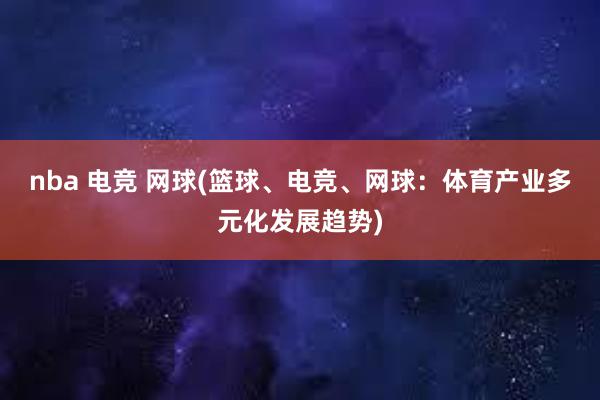 nba 电竞 网球(篮球、电竞、网球：体育产业多元化发展趋势)